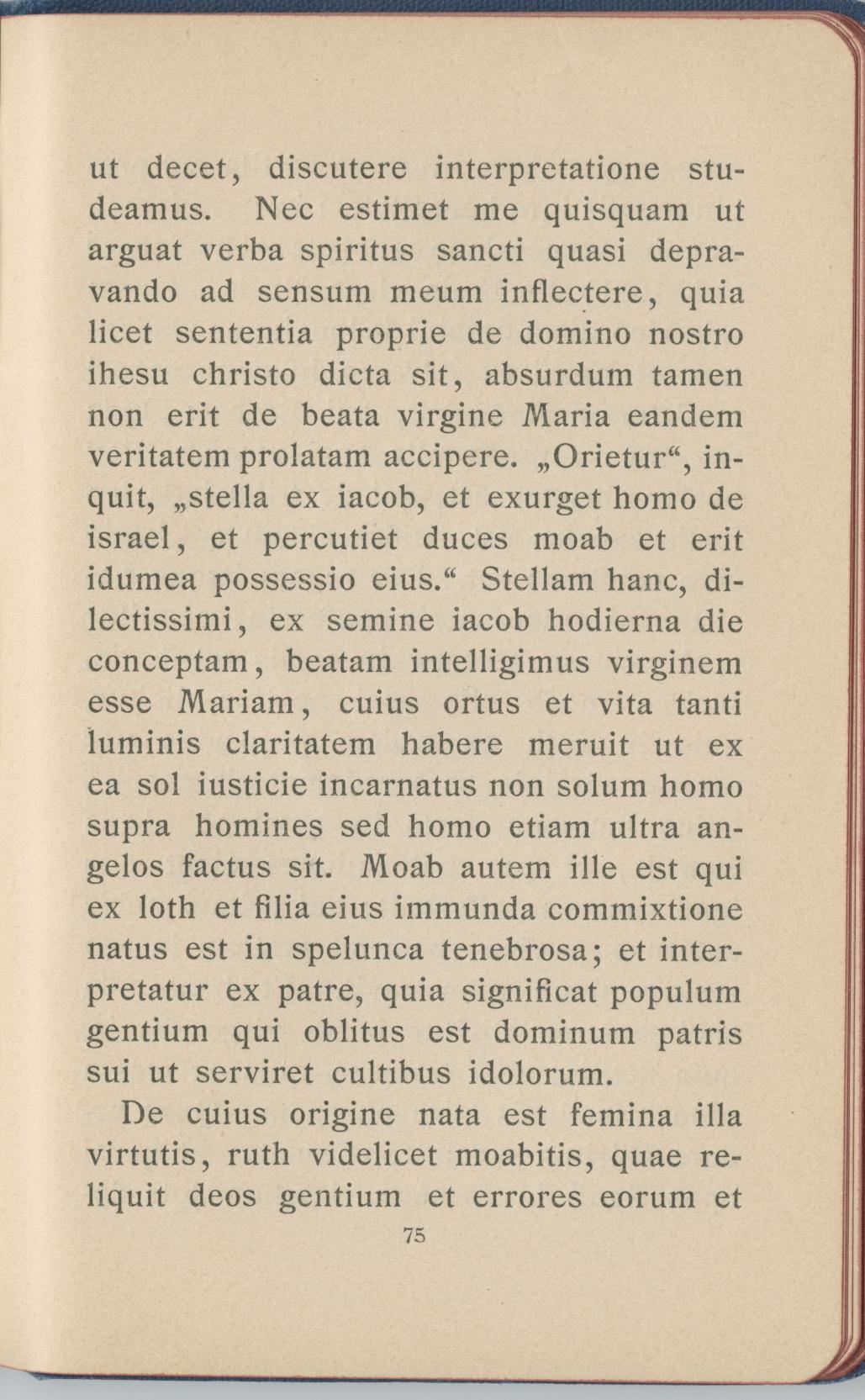 ut decet, discutere interpretatione studeamus. Nec estimet me quisquam ut arguat verba spiritus sancti quasi depravando ad sensum meum inflectere, quia licet sententia proprie de domino nostro ihesu christo dicta sit, absurdum tamen non erit de beata virgine Maria eandem veritatem prolatam accipere. „Orietur“, inquit, „stella ex iacob, et exurget homo de israel, et percutiet duces moab et erit idumea possessio eius.“ Stellam hanc, dilectissimi, ex semine iacob hodierna die conceptam, beatam intelligimus virginem esse Mariam, cuius ortus et vita tanti luminis claritatem habere meruit ut ex ea sol iusticie incarnatus non solum homo supra homines sed homo etiam ultra angelos factus sit. Moab autem ille est qui ex loth et filia eius immunda commixtione natus est in spelunca tenebrosa; et interpretatur ex patre, quia significat populum gentium qui oblitus est dominum patris sui ut serviret cultibus idolorum.

De cuius origine nata est femina illa virtutis, ruth videlicet moabitis, quae reliquit deos gentium et errores eorum et

75